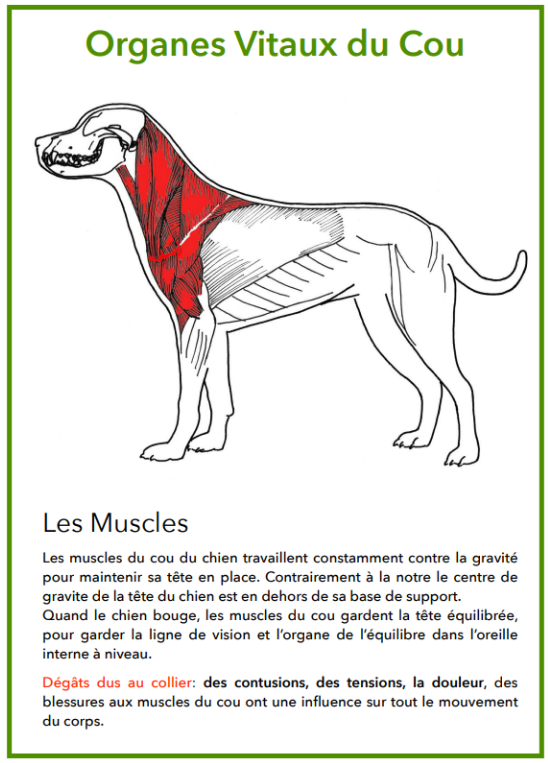 Organes Vitaux du Cou

Les Muscles

Les muscles du cou du chien travaillent constamment contre la gravité pour maintenir sa tête en place. Contrairement à la notre le centre de gravite de la tête du chien est en dehors de sa base de support.
Quand le chien bouge, les muscles du cou gardent la tête équilibrée, pour garder la ligne de vision et l'organe de l'équilibre dans l'oreille interne à niveau.

Dégâts dus au collier: des contusions, des tensions, la douleur, des blessures aux muscles du cou ont une influence sur tout le mouvement du corps.